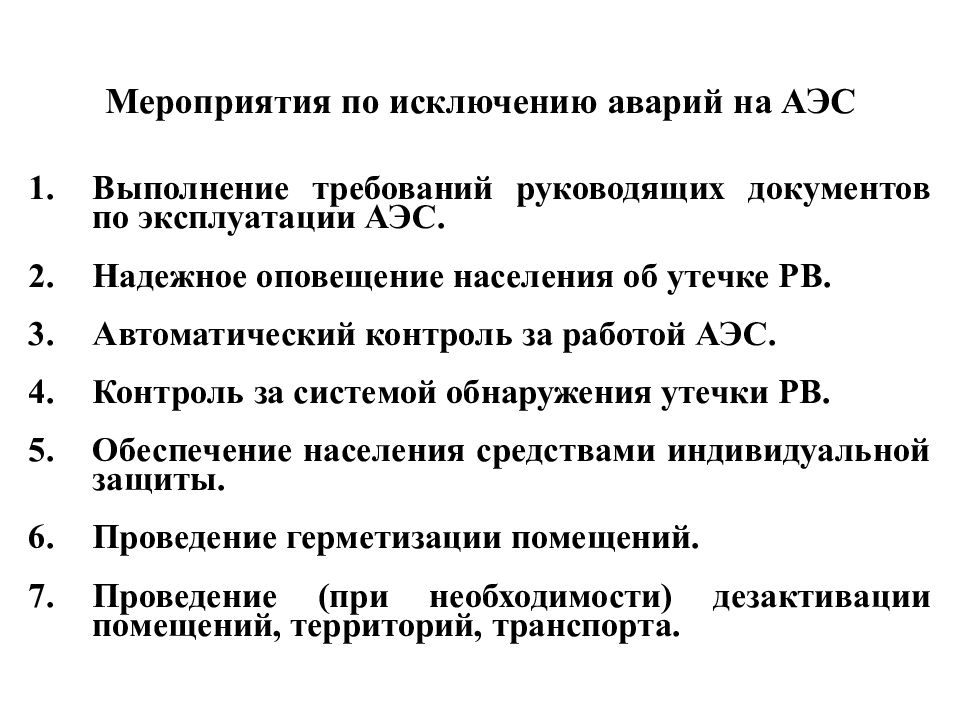 Мероприятия по исключению аварий на АЭС

1. Выполнение требований руководящих документов по эксплуатации АЭС.

2. Надежное оповещение населения об утечке РВ.

3. Автоматический контроль за работой АЭС.

4. Контроль за системой обнаружения утечки РВ.

5. Обеспечение населения средствами индивидуальной защиты.

6. Проведение герметизации помещений.

7. Проведение (при необходимости) дезактивации помещений, территорий, транспорта.